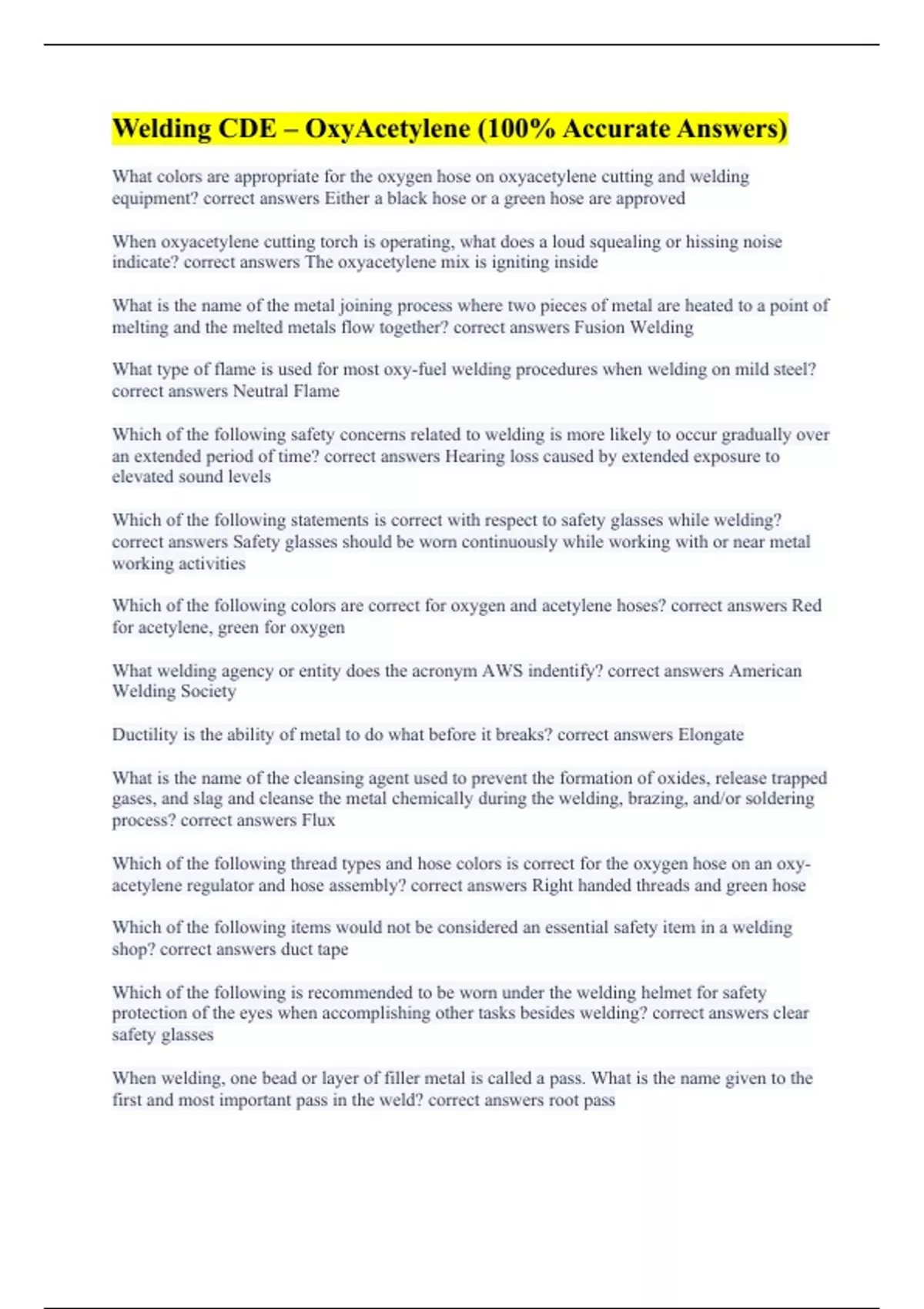 Welding CDE – OxyAcetylene (100% Accurate Answers)

What colors are appropriate for the oxygen hose on oxyacetylene cutting and welding equipment? correct answers Either a black hose or a green hose are approved

When oxyacetylene cutting torch is operating, what does a loud squealing or hissing noise indicate? correct answers The oxyacetylene mix is igniting inside

What is the name of the metal joining process where two pieces of metal are heated to a point of melting and the melted metals flow together? correct answers Fusion Welding

What type of flame is used for most oxy-fuel welding procedures when welding on mild steel? correct answers Neutral Flame

Which of the following safety concerns related to welding is more likely to occur gradually over an extended period of time? correct answers Hearing loss caused by extended exposure to elevated sound levels

Which of the following statements is correct with respect to safety glasses while welding? correct answers Safety glasses should be worn continuously while working with or near metal working activities

Which of the following colors are correct for oxygen and acetylene hoses? correct answers Red for acetylene, green for oxygen

What welding agency or entity does the acronym AWS indentify? correct answers American Welding Society

Ductility is the ability of metal to do what before it breaks? correct answers Elongate

What is the name of the cleansing agent used to prevent the formation of oxides, release trapped gases, and slag and cleanse the metal chemically during the welding, brazing, and/or soldering process? correct answers Flux

Which of the following thread types and hose colors is correct for the oxygen hose on an oxy-acetylene regulator and hose assembly? correct answers Right handed threads and green hose

Which of the following items would not be considered an essential safety item in a welding shop? correct answers duct tape

Which of the following is recommended to be worn under the welding helmet for safety protection of the eyes when accomplishing other tasks besides welding? correct answers clear safety glasses

When welding, one bead or layer of filler metal is called a pass. What is the name given to the first and most important pass in the weld? correct answers root pass